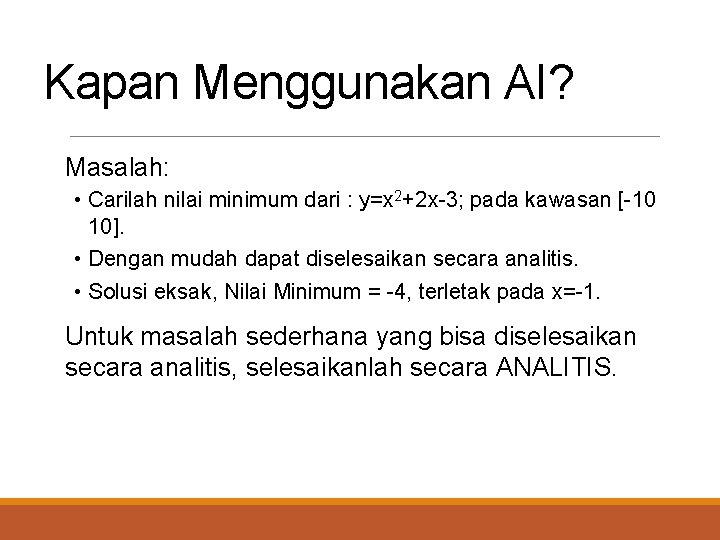 Kapan Menggunakan AI?

Masalah:

• Carilah nilai minimum dari : $y=x^2+2x-3$; pada kawasan [-10 10].
• Dengan mudah dapat diselesaikan secara analitis.
• Solusi eksak, Nilai Minimum = -4, terletak pada x=-1.

Untuk masalah sederhana yang bisa diselesaikan secara analitis, selesaikanlah secara ANALITIS.